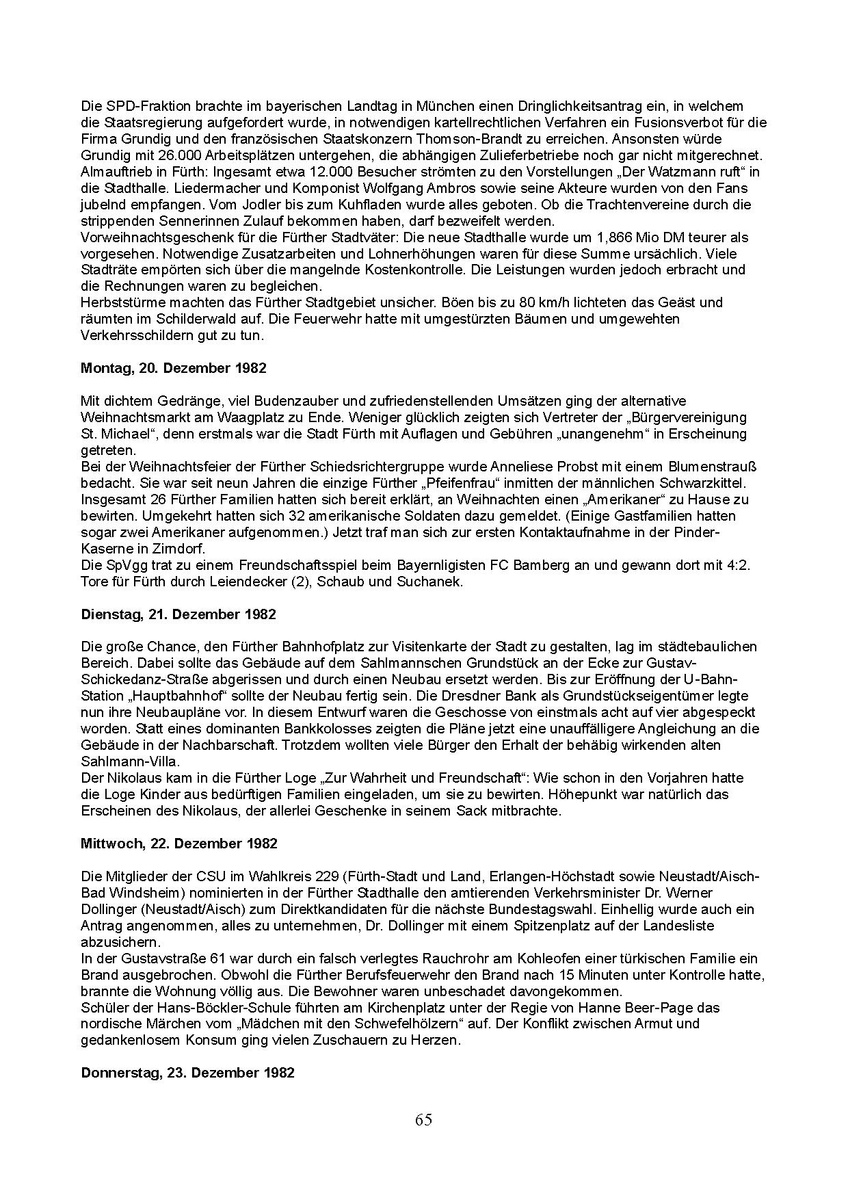 Die SPD-Fraktion brachte im bayerischen Landtag in München einen Dringlichkeitsantrag ein, in welchem die Staatsregierung aufgefordert wurde, in notwendigen kartellrechtlichen Verfahren ein Fusionsverbot für die Firma Grundig und den französischen Staatskonzern Thomson-Brandt zu erreichen. Ansonsten würde Grundig mit 26.000 Arbeitsplätzen untergehen, die abhängigen Zulieferbetriebe noch gar nicht mitgerechnet.
Almauftrieb in Fürth: Ingesamt etwa 12.000 Besucher strömten zu den Vorstellungen „Der Watzmann ruft“ in die Stadthalle. Liedermacher und Komponist Wolfgang Ambros sowie seine Akteure wurden von den Fans jubelnd empfangen. Vom Jodler bis zum Kuhfladen wurde alles geboten. Ob die Trachtenvereine durch die strippenden Sennerinnen Zulauf bekommen haben, darf bezweifelt werden.
Vorweihnachtsgeschenk für die Fürther Stadtväter: Die neue Stadthalle wurde um 1,866 Mio DM teurer als vorgesehen. Notwendige Zusatzarbeiten und Lohnerhöhungen waren für diese Summe ursächlich. Viele Stadträte empörten sich über die mangelnde Kostenkontrolle. Die Leistungen wurden jedoch erbracht und die Rechnungen waren zu begleichen.
Herbststürme machten das Fürther Stadtgebiet unsicher. Böen bis zu 80 km/h lichteten das Geäst und räumten im Schilderwald auf. Die Feuerwehr hatte mit umgestürzten Bäumen und umgewehten Verkehrsschildern gut zu tun.

Montag, 20. Dezember 1982

Mit dichtem Gedränge, viel Budenzauber und zufriedenstellenden Umsätzen ging der alternative Weihnachtsmarkt am Waagplatz zu Ende. Weniger glücklich zeigten sich Vertreter der „Bürgervereinigung St. Michael“, denn erstmals war die Stadt Fürth mit Auflagen und Gebühren „unangenehm“ in Erscheinung getreten.
Bei der Weihnachtsfeier der Fürther Schiedsrichtergruppe wurde Anneliese Probst mit einem Blumenstrauß bedacht. Sie war seit neun Jahren die einzige Fürther „Pfeifenfrau“ inmitten der männlichen Schwarzkittel.
Insgesamt 26 Fürther Familien hatten sich bereit erklärt, an Weihnachten einen „Amerikaner“ zu Hause zu bewirten. Umgekehrt hatten sich 32 amerikanische Soldaten dazu gemeldet. (Einige Gastfamilien hatten sogar zwei Amerikaner aufgenommen.) Jetzt traf man sich zur ersten Kontaktaufnahme in der Pinder-Kaserne in Zirndorf.
Die SpVgg trat zu einem Freundschaftsspiel beim Bayernligisten FC Bamberg an und gewann dort mit 4:2. Tore für Fürth durch Leiendecker (2), Schaub und Suchanek.

Dienstag, 21. Dezember 1982

Die große Chance, den Fürther Bahnhofplatz zur Visitenkarte der Stadt zu gestalten, lag im städtebaulichen Bereich. Dabei sollte das Gebäude auf dem Sahlmannschen Grundstück an der Ecke zur Gustav-Schickedanz-Straße abgerissen und durch einen Neubau ersetzt werden. Bis zur Eröffnung der U-Bahn-Station „Hauptbahnhof“ sollte der Neubau fertig sein. Die Dresdner Bank als Grundstückseigentümer legte nun ihre Neubaupläne vor. In diesem Entwurf waren die Geschosse von einstmals acht auf vier abgespeckt worden. Statt eines dominanten Bankkolosses zeigten die Pläne jetzt eine unauffälligere Angleichung an die Gebäude in der Nachbarschaft. Trotzdem wollten viele Bürger den Erhalt der behäbig wirkenden alten Sahlmann-Villa.
Der Nikolaus kam in die Fürther Loge „Zur Wahrheit und Freundschaft“: Wie schon in den Vorjahren hatte die Loge Kinder aus bedürftigen Familien eingeladen, um sie zu bewirten. Höhepunkt war natürlich das Erscheinen des Nikolaus, der allerlei Geschenke in seinem Sack mitbrachte.

Mittwoch, 22. Dezember 1982

Die Mitglieder der CSU im Wahlkreis 229 (Fürth-Stadt und Land, Erlangen-Höchstadt sowie Neustadt/Aisch-Bad Windsheim) nominierten in der Fürther Stadthalle den amtierenden Verkehrsminister Dr. Werner Dollinger (Neustadt/Aisch) zum Direktkandidaten für die nächste Bundestagswahl. Einhellig wurde auch ein Antrag angenommen, alles zu unternehmen, Dr. Dollinger mit einem Spitzenplatz auf der Landesliste abzusichern.
In der Gustavstraße 61 war durch ein falsch verlegtes Rauchrohr am Kohleofen einer türkischen Familie ein Brand ausgebrochen. Obwohl die Fürther Berufsfeuerwehr den Brand nach 15 Minuten unter Kontrolle hatte, brannte die Wohnung völlig aus. Die Bewohner waren unbeschadet davongekommen.
Schüler der Hans-Böckler-Schule führten am Kirchenplatz unter der Regie von Hanne Beer-Page das nordische Märchen vom „Mädchen mit den Schwefelhölzern“ auf. Der Konflikt zwischen Armut und gedankenlosem Konsum ging vielen Zuschauern zu Herzen.

Donnerstag, 23. Dezember 1982

65